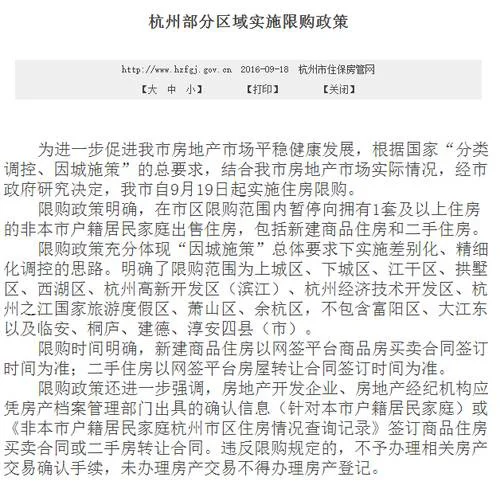 杭州部分区域实施限购政策

http://www.hzfgj.gov.cn 2016-09-18 杭州市住保房管网

【大 中 小】 【打印】 【关闭】

为进一步促进我市房地产市场平稳健康发展，根据国家“分类调控、因城施策”的总要求，结合我市房地产市场实际情况，经市政府研究决定，我市自9月19日起实施住房限购。

限购政策明确，在市区限购范围内暂停向拥有1套及以上住房的非本市户籍居民家庭出售住房，包括新建商品住房和二手住房。

限购政策充分体现“因城施策”总体要求下实施差别化、精细化调控的思路。明确了限购范围为上城区、下城区、江干区、拱墅区、西湖区、杭州高新开发区（滨江）、杭州经济技术开发区、杭州之江国家旅游度假区、萧山区、余杭区，不包含富阳区、大江东以及临安、桐庐、建德、淳安四县（市）。

限购时间明确，新建商品住房以网签平台商品房买卖合同签订时间为准；二手住房以网签平台房屋转让合同签订时间为准。

限购政策还进一步强调，房地产开发企业、房地产经纪机构应凭房产档案管理部门出具的确认信息（针对本市户籍居民家庭）或《非本市户籍居民家庭杭州市区住房情况查询记录》签订商品住房买卖合同或二手房转让合同。违反限购规定的，不予办理相关房产交易确认手续，未办理房产交易不得办理房产登记。